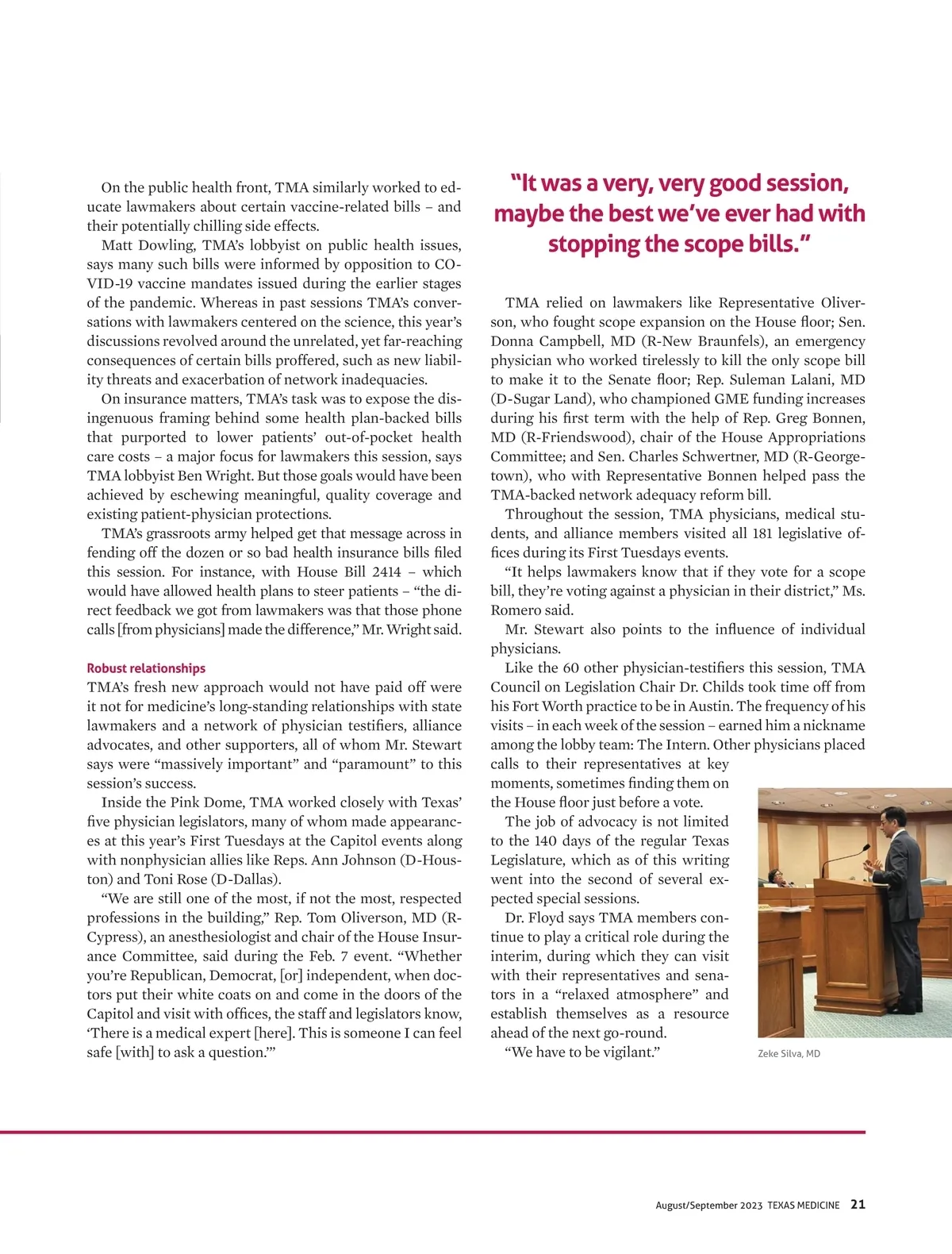 On the public health front, TMA similarly worked to educate lawmakers about certain vaccine-related bills – and their potentially chilling side effects.

Matt Dowling, TMA's lobbyist on public health issues, says many such bills were informed by opposition to COVID-19 vaccine mandates issued during the earlier stages of the pandemic. Whereas in past sessions TMA's conversations with lawmakers centered on the science, this year's discussions revolved around the unrelated, yet far-reaching consequences of certain bills proffered, such as new liability threats and exacerbation of network inadequacies.

On insurance matters, TMA's task was to expose the disingenuous framing behind some health plan-backed bills that purported to lower patients' out-of-pocket health care costs – a major focus for lawmakers this session, says TMA lobbyist Ben Wright. But those goals would have been achieved by eschewing meaningful, quality coverage and existing patient-physician protections.

TMA's grassroots army helped get that message across in fending off the dozen or so bad health insurance bills filed this session. For instance, with House Bill 2414 – which would have allowed health plans to steer patients – "the direct feedback we got from lawmakers was that those phone calls [from physicians] made the difference," Mr. Wright said.

Robust relationships

TMA's fresh new approach would not have paid off were it not for medicine's long-standing relationships with state lawmakers and a network of physician testifiers, alliance advocates, and other supporters, all of whom Mr. Stewart says were "massively important" and "paramount" to this session's success.

Inside the Pink Dome, TMA worked closely with Texas' five physician legislators, many of whom made appearances at this year's First Tuesdays at the Capitol events along with nonphysician allies like Reps. Ann Johnson (D-Houston) and Toni Rose (D-Dallas).

"We are still one of the most, if not the most, respected professions in the building," Rep. Tom Oliverson, MD (R-Cypress), an anesthesiologist and chair of the House Insurance Committee, said during the Feb. 7 event. "Whether you're Republican, Democrat, [or] independent, when doctors put their white coats on and come in the doors of the Capitol and visit with offices, the staff and legislators know, 'There is a medical expert [here]. This is someone I can feel safe [with] to ask a question.'"

"It was a very, very good session, maybe the best we've ever had with stopping the scope bills."

TMA relied on lawmakers like Representative Oliverson, who fought scope expansion on the House floor; Sen. Donna Campbell, MD (R-New Braunfels), an emergency physician who worked tirelessly to kill the only scope bill to make it to the Senate floor; Rep. Suleman Lalani, MD (D-Sugar Land), who championed GME funding increases during his first term with the help of Rep. Greg Bonnen, MD (R-Friendswood), chair of the House Appropriations Committee; and Sen. Charles Schwertner, MD (R-Georgetown), who with Representative Bonnen helped pass the TMA-backed network adequacy reform bill.

Throughout the session, TMA physicians, medical students, and alliance members visited all 181 legislative offices during its First Tuesdays events.

"It helps lawmakers know that if they vote for a scope bill, they're voting against a physician in their district," Ms. Romero said.

Mr. Stewart also points to the influence of individual physicians.

Like the 60 other physician-testifiers this session, TMA Council on Legislation Chair Dr. Childs took time off from his Fort Worth practice to be in Austin. The frequency of his visits – in each week of the session – earned him a nickname among the lobby team: The Intern. Other physicians placed calls to their representatives at key moments, sometimes finding them on the House floor just before a vote.

The job of advocacy is not limited to the 140 days of the regular Texas Legislature, which as of this writing went into the second of several expected special sessions.

Dr. Floyd says TMA members continue to play a critical role during the interim, during which they can visit with their representatives and senators in a "relaxed atmosphere" and establish themselves as a resource ahead of the next go-round.

"We have to be vigilant."

Zeke Silva, MD

August/September 2023 TEXAS MEDICINE 21